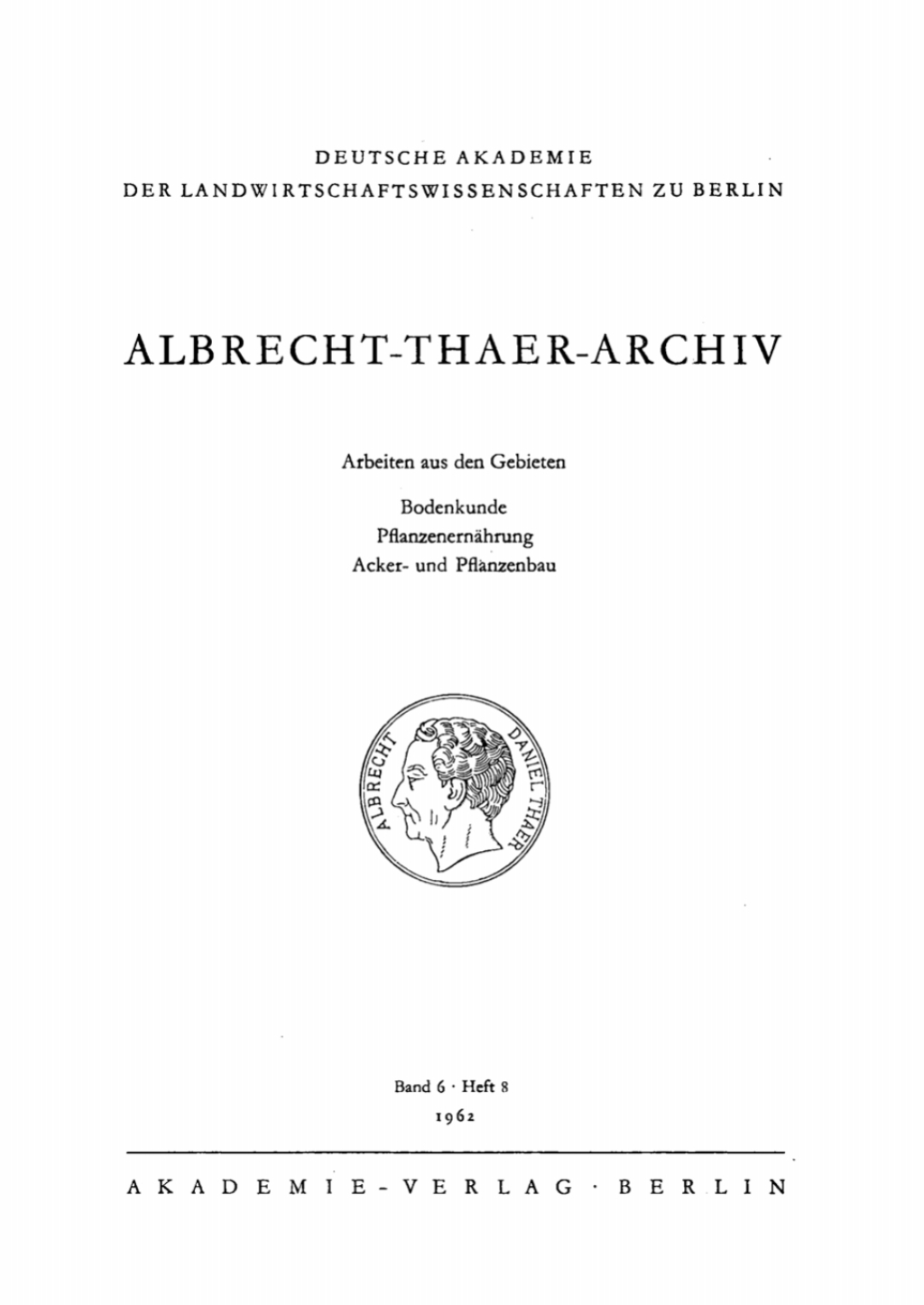 DEUTSCHE AKADEMIE
DER LANDWIRTSCHAFTSWISSENSCHAFTEN ZU BERLIN

ALBRECHT-THAER-ARCHIV

Arbeiten aus den Gebieten

Bodenkunde
Pflanzenernährung
Acker- und Pflanzenbau

ALBRECHT DANIEL THAER

Band 6 · Heft 8
1962

AKADEMIE-VERLAG · BERLIN